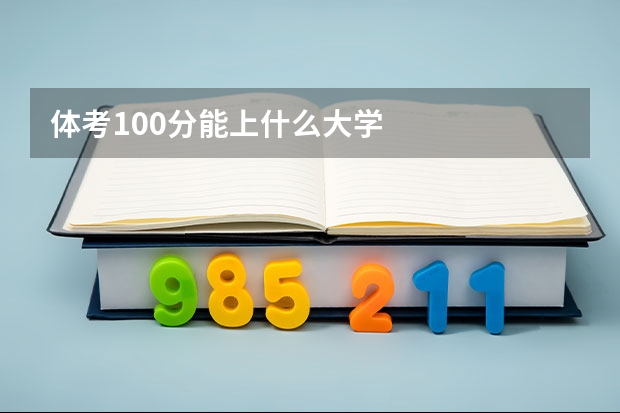 体考100分能上什么大学

985 211